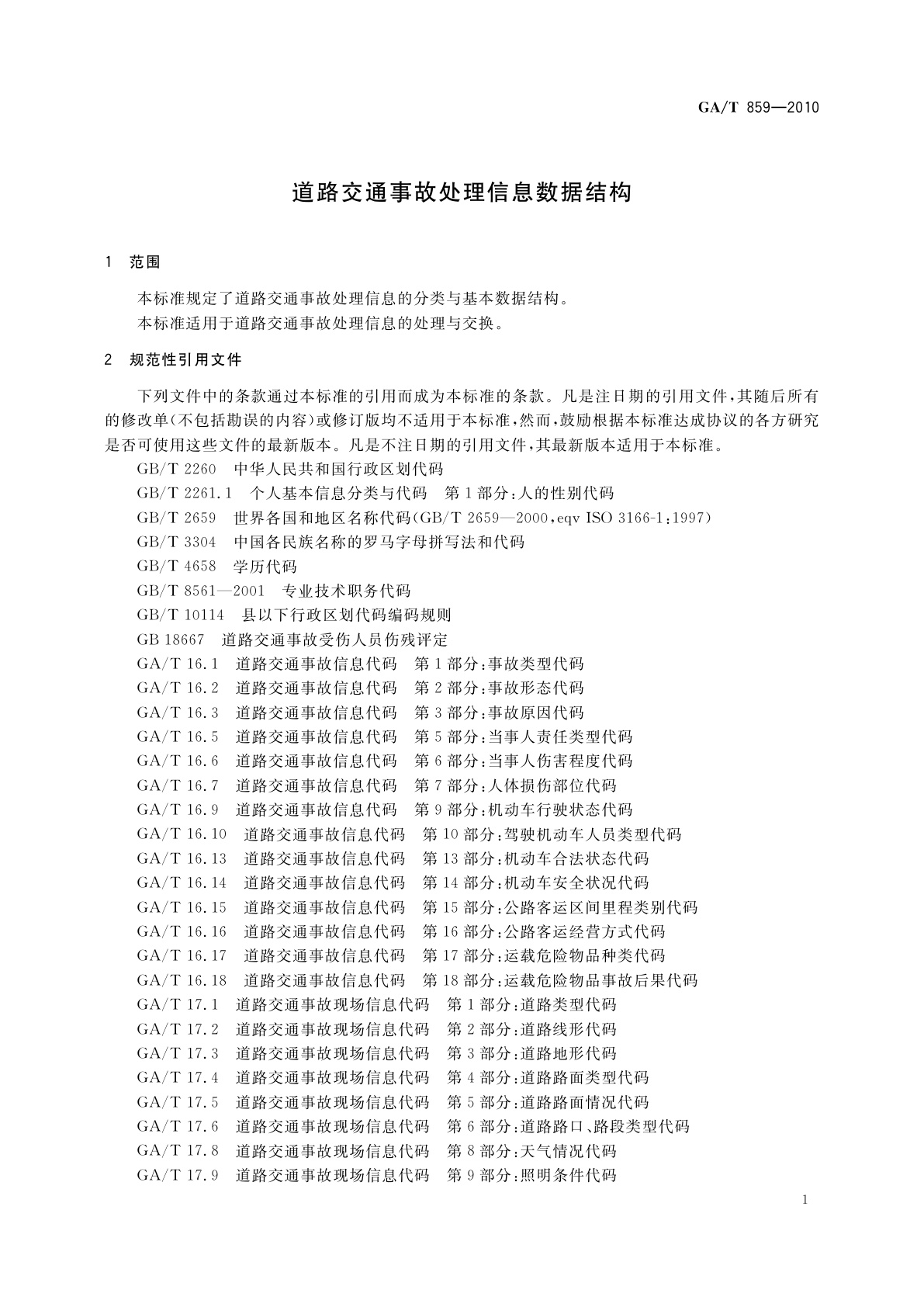 GA/T 859—2010

道路交通事故处理信息数据结构

1 范围

本标准规定了道路交通事故处理信息的分类与基本数据结构。
本标准适用于道路交通事故处理信息的处理与交换。

2 规范性引用文件

下列文件中的条款通过本标准的引用而成为本标准的条款。凡是注日期的引用文件，其随后所有的修改单(不包括勘误的内容)或修订版均不适用于本标准，然而，鼓励根据本标准达成协议的各方研究是否可使用这些文件的最新版本。凡是不注日期的引用文件，其最新版本适用于本标准。

GB/T 2260 中华人民共和国行政区划代码
GB/T 2261.1 个人基本信息分类与代码 第1部分：人的性别代码
GB/T 2659 世界各国和地区名称代码(GB/T 2659—2000，eqv ISO 3166-1：1997)
GB/T 3304 中国各民族名称的罗马字母拼写法和代码
GB/T 4658 学历代码
GB/T 8561—2001 专业技术职务代码
GB/T 10114 县以下行政区划代码编码规则
GB 18667 道路交通事故受伤人员伤残评定
GA/T 16.1 道路交通事故信息代码 第1部分：事故类型代码
GA/T 16.2 道路交通事故信息代码 第2部分：事故形态代码
GA/T 16.3 道路交通事故信息代码 第3部分：事故原因代码
GA/T 16.5 道路交通事故信息代码 第5部分：当事人责任类型代码
GA/T 16.6 道路交通事故信息代码 第6部分：当事人伤害程度代码
GA/T 16.7 道路交通事故信息代码 第7部分：人体损伤部位代码
GA/T 16.9 道路交通事故信息代码 第9部分：机动车行驶状态代码
GA/T 16.10 道路交通事故信息代码 第10部分：驾驶机动车人员类型代码
GA/T 16.13 道路交通事故信息代码 第13部分：机动车合法状态代码
GA/T 16.14 道路交通事故信息代码 第14部分：机动车安全状况代码
GA/T 16.15 道路交通事故信息代码 第15部分：公路客运区间里程类别代码
GA/T 16.16 道路交通事故信息代码 第16部分：公路客运经营方式代码
GA/T 16.17 道路交通事故信息代码 第17部分：运载危险物品种类代码
GA/T 16.18 道路交通事故信息代码 第18部分：运载危险物品事故后果代码
GA/T 17.1 道路交通事故现场信息代码 第1部分：道路类型代码
GA/T 17.2 道路交通事故现场信息代码 第2部分：道路线形代码
GA/T 17.3 道路交通事故现场信息代码 第3部分：道路地形代码
GA/T 17.4 道路交通事故现场信息代码 第4部分：道路路面类型代码
GA/T 17.5 道路交通事故现场信息代码 第5部分：道路路面情况代码
GA/T 17.6 道路交通事故现场信息代码 第6部分：道路路口、路段类型代码
GA/T 17.8 道路交通事故现场信息代码 第8部分：天气情况代码
GA/T 17.9 道路交通事故现场信息代码 第9部分：照明条件代码

1